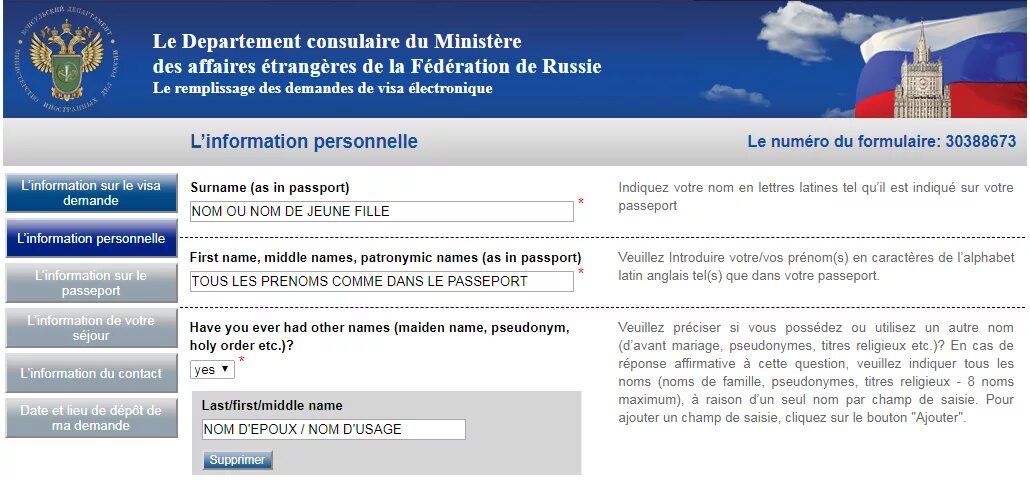 Le Departement consulaire du Ministère des affaires étrangères de la Fédération de Russie
Le remplissage des demandes de visa électronique

L'information personnelle

Le numéro du formulaire: 30388673

L'information sur le visa demande
L'information personnelle
L'information sur le passeport
L'information de votre séjour
L'information du contact
Date et lieu de dépôt de ma demande

Surname (as in passport)
NOM OU NOM DE JEUNE FILLE *

Indiquez votre nom en lettres latines tel qu'il est indiqué sur votre passeport

First name, middle names, patronymic names (as in passport)
TOUS LES PRENOMS COMME DANS LE PASSEPORT *

Veuillez Introduire votre/vos prénom(s) en caractères de l'alphabet latin anglais tel(s) que dans votre passeport.

Have you ever had other names (maiden name, pseudonym, holy order etc.)?
yes *

Last/first/middle name
NOM D'EPOUX / NOM D'USAGE
Supprimer

Veuillez préciser si vous possédez ou utilisez un autre nom (d'avant mariage, pseudonymes, titres religieux etc.)? En cas de réponse affirmative à cette question, veuillez indiquer tous les noms (noms de famille, pseudonymes, titres religieux - 8 noms maximum), à raison d'un seul nom par champ de saisie. Pour ajouter un champ de saisie, cliquez sur le bouton "Ajouter".